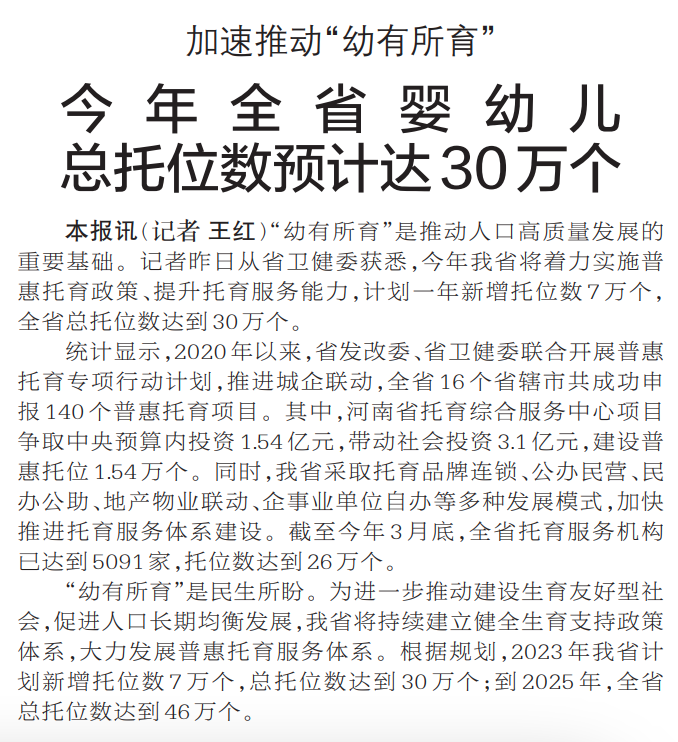 加速推动“幼有所育”

今年全省婴幼儿总托位数预计达30万个

本报讯（记者 王红）“幼有所育”是推动人口高质量发展的重要基础。记者昨日从省卫健委获悉，今年我省将着力实施普惠托育政策、提升托育服务能力，计划一年新增托位数7万个，全省总托位数达到30万个。

统计显示，2020年以来，省发改委、省卫健委联合开展普惠托育专项行动计划，推进城企联动，全省16个省辖市共成功申报140个普惠托育项目。其中，河南省托育综合服务中心项目争取中央预算内投资1.54亿元，带动社会投资3.1亿元，建设普惠托位1.54万个。同时，我省采取托育品牌连锁、公办民营、民办公助、地产物业联动、企事业单位自办等多种发展模式，加快推进托育服务体系建设。截至今年3月底，全省托育服务机构已达到5091家，托位数达到26万个。

“幼有所育”是民生所盼。为进一步推动建设生育友好型社会，促进人口长期均衡发展，我省将持续建立健全生育支持政策体系，大力发展普惠托育服务体系。根据规划，2023年我省计划新增托位数7万个，总托位数达到30万个；到2025年，全省总托位数达到46万个。